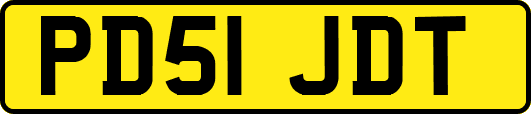 PD51 JDT